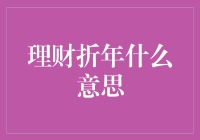 理财折年什么意思